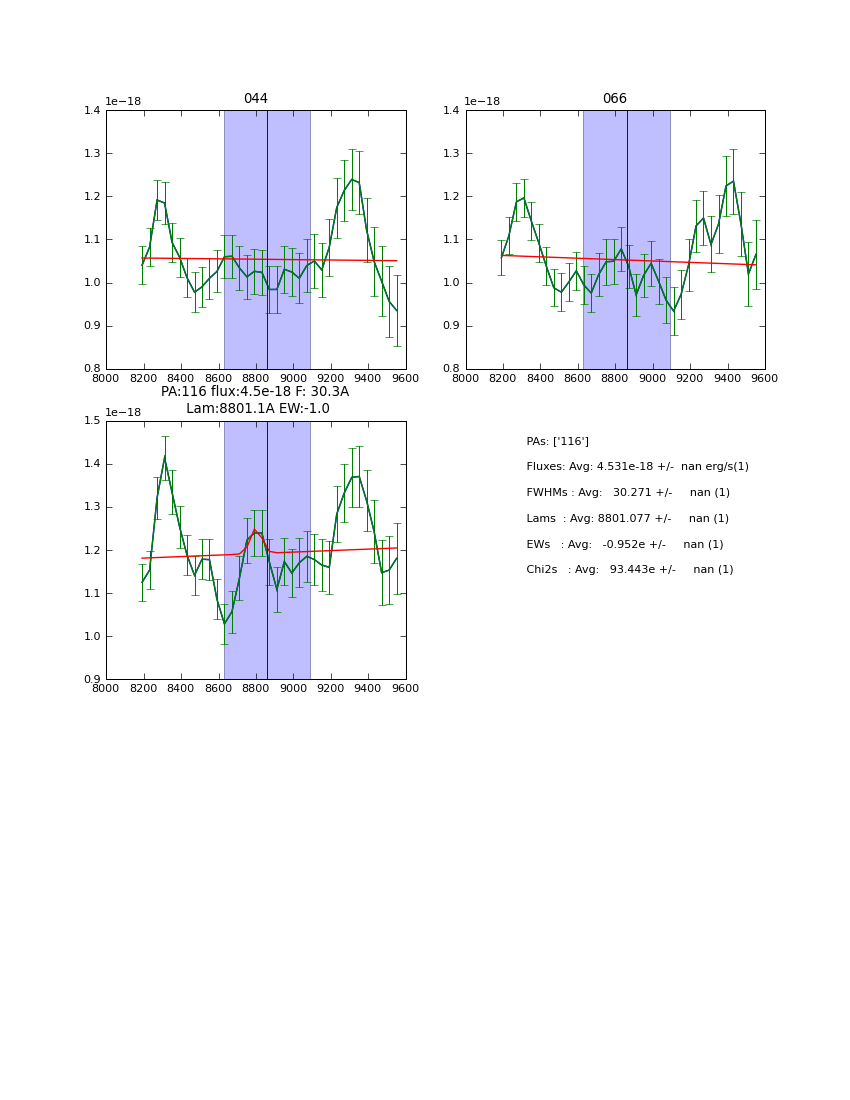 044

1e−18

1.4
1.3
1.2
1.1
1.0
0.9
0.8

8000 8200 8400 8600 8800 9000 9200 9400 9600

066

1e−18

1.4
1.3
1.2
1.1
1.0
0.9
0.8

8000 8200 8400 8600 8800 9000 9200 9400 9600

PA:116 flux:4.5e-18 F: 30.3A
Lam:8801.1A EW:-1.0

1e−18

1.5
1.4
1.3
1.2
1.1
1.0
0.9

8000 8200 8400 8600 8800 9000 9200 9400 9600

PAs: ['116']

Fluxes: Avg: 4.531e-18 +/- nan erg/s(1)

FWHMs : Avg: 30.271 +/- nan (1)

Lams : Avg: 8801.077 +/- nan (1)

EWs : Avg: -0.952e +/- nan (1)

Chi2s : Avg: 93.443e +/- nan (1)